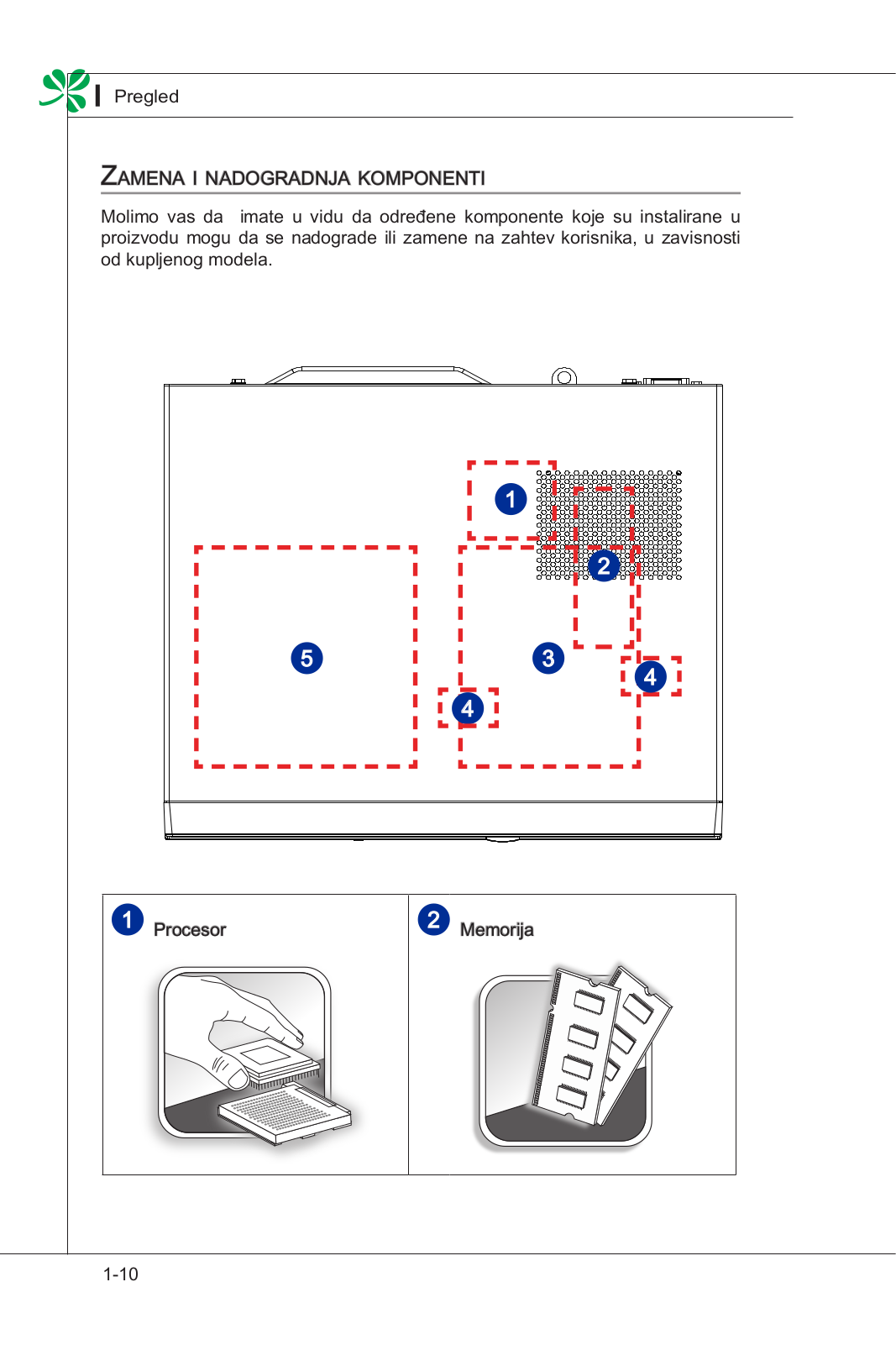 Pregled

ZAMENA I NADOGRADNJA KOMPONENTI

Molimo vas da imate u vidu da određene komponente koje su instalirane u proizvodu mogu da se nadograde ili zamene na zahtev korisnika, u zavisnosti od kupljenog modela.

1

2

5

3

4

4

| 1 Procesor | 2 Memorija |
|---|---|

1-10